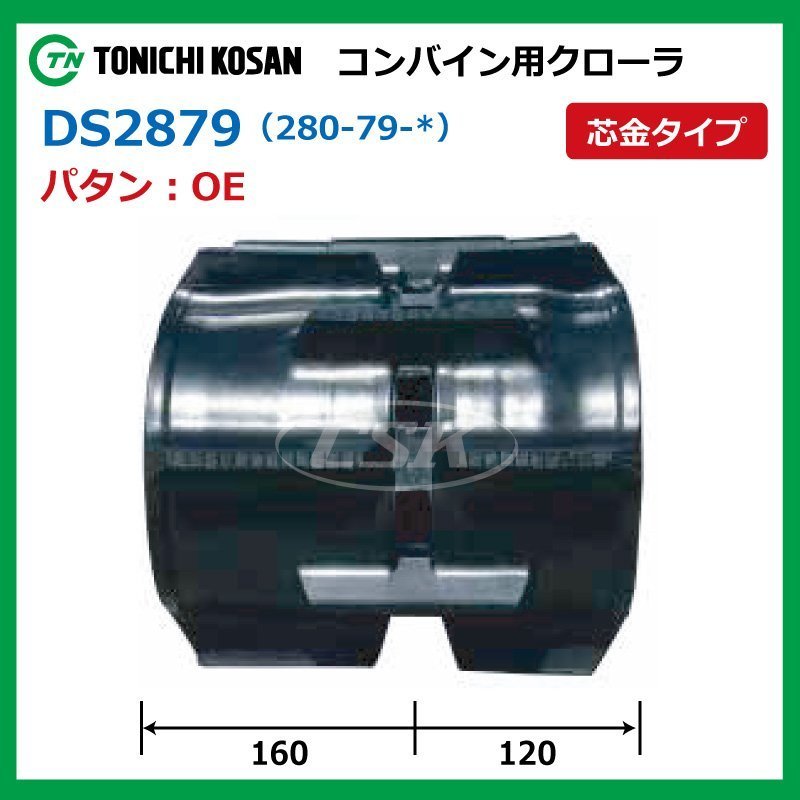 TN TONICHI KOSAN コンバイン用クローラ

DS2879 (280-79-*)

芯金タイプ

パタン：OE

TSK

160

120